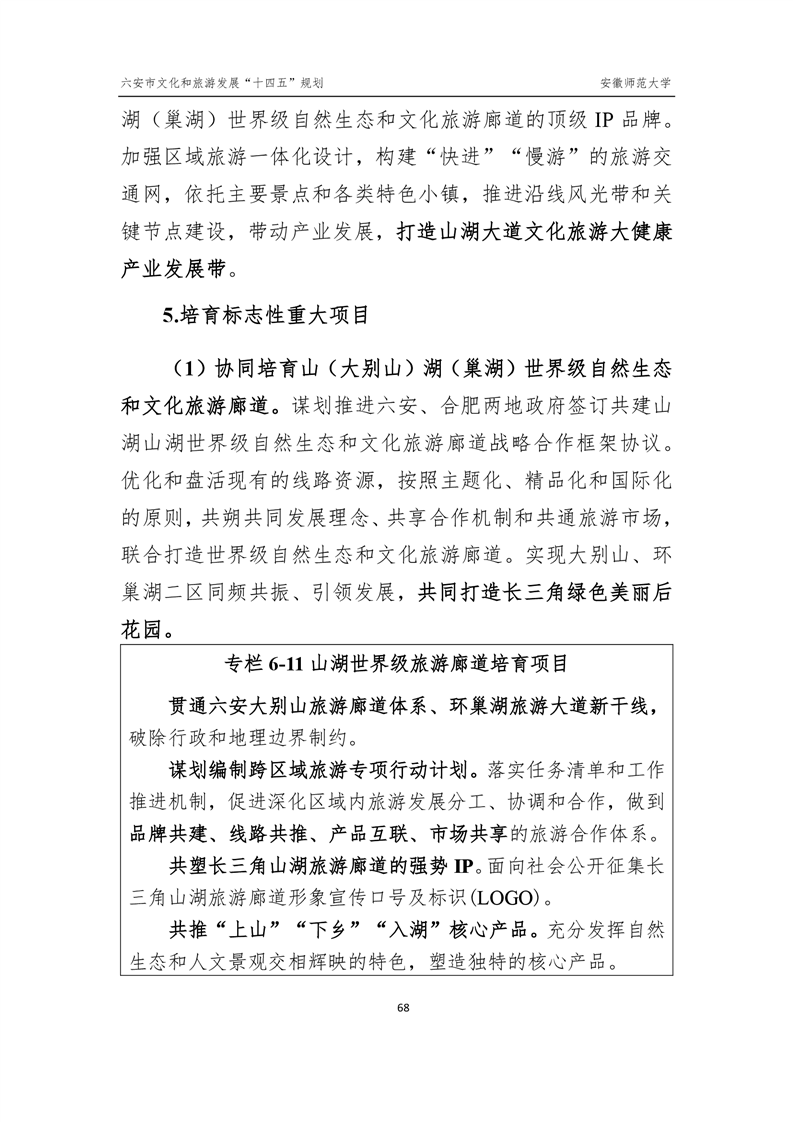 六安市文化和旅游发展“十四五”规划

安徽师范大学

湖（巢湖）世界级自然生态和文化旅游廊道的顶级 IP 品牌。加强区域旅游一体化设计，构建“快进”“慢游”的旅游交通网，依托主要景点和各类特色小镇，推进沿线风光带和关键节点建设，带动产业发展，打造山湖大道文化旅游大健康产业发展带。

5.培育标志性重大项目

（1）协同培育山（大别山）湖（巢湖）世界级自然生态和文化旅游廊道。谋划推进六安、合肥两地政府签订共建山湖山湖世界级自然生态和文化旅游廊道战略合作框架协议。优化和盘活现有的线路资源，按照主题化、精品化和国际化的原则，共朔共同发展理念、共享合作机制和共通旅游市场，联合打造世界级自然生态和文化旅游廊道。实现大别山、环巢湖二区同频共振、引领发展，共同打造长三角绿色美丽后花园。

专栏 6-11 山湖世界级旅游廊道培育项目

贯通六安大别山旅游廊道体系、环巢湖旅游大道新干线，破除行政和地理边界制约。

谋划编制跨区域旅游专项行动计划。落实任务清单和工作推进机制，促进深化区域内旅游发展分工、协调和合作，做到品牌共建、线路共推、产品互联、市场共享的旅游合作体系。

共塑长三角山湖旅游廊道的强势 IP。面向社会公开征集长三角山湖旅游廊道形象宣传口号及标识(LOGO)。

共推“上山”“下乡”“入湖”核心产品。充分发挥自然生态和人文景观交相辉映的特色，塑造独特的核心产品。

68